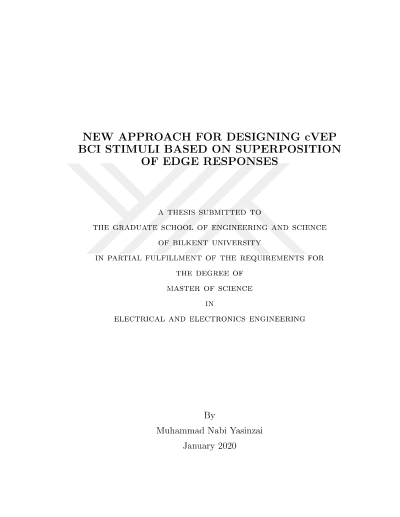 NEW APPROACH FOR DESIGNING cVEP BCI STIMULI BASED ON SUPERPOSITION OF EDGE RESPONSES

A THESIS SUBMITTED TO
THE GRADUATE SCHOOL OF ENGINEERING AND SCIENCE
OF BILKENT UNIVERSITY
IN PARTIAL FULFILLMENT OF THE REQUIREMENTS FOR
THE DEGREE OF
MASTER OF SCIENCE
IN
ELECTRICAL AND ELECTRONICS ENGINEERING

By
Muhammad Nabi Yasinzai
January 2020